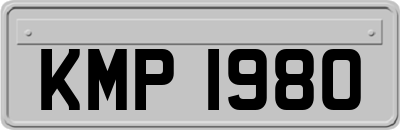 KMP 1980